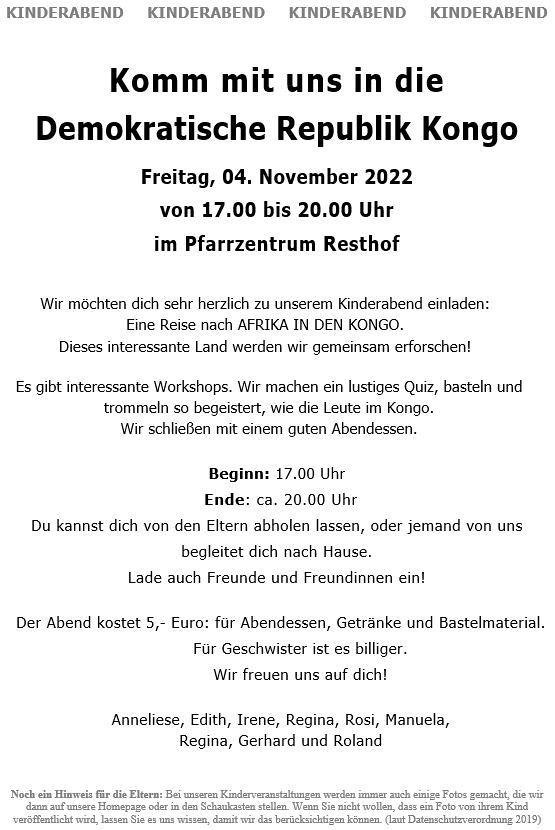 KINDERABEND KINDERABEND KINDERABEND KINDERABEND

Komm mit uns in die Demokratische Republik Kongo

Freitag, 04. November 2022
von 17.00 bis 20.00 Uhr
im Pfarrzentrum Resthof

Wir möchten dich sehr herzlich zu unserem Kinderabend einladen:
Eine Reise nach AFRIKA IN DEN KONGO.
Dieses interessante Land werden wir gemeinsam erforschen!

Es gibt interessante Workshops. Wir machen ein lustiges Quiz, basteln und trommeln so begeistert, wie die Leute im Kongo.
Wir schließen mit einem guten Abendessen.

Beginn: 17.00 Uhr
Ende: ca. 20.00 Uhr
Du kannst dich von den Eltern abholen lassen, oder jemand von uns begleitet dich nach Hause.
Lade auch Freunde und Freundinnen ein!

Der Abend kostet 5,- Euro: für Abendessen, Getränke und Bastelmaterial.
Für Geschwister ist es billiger.
Wir freuen uns auf dich!

Anneliese, Edith, Irene, Regina, Rosi, Manuela,
Regina, Gerhard und Roland

Noch ein Hinweis für die Eltern: Bei unseren Kinderveranstaltungen werden immer auch einige Fotos gemacht, die wir dann auf unsere Homepage oder in den Schaukasten stellen. Wenn Sie nicht wollen, dass ein Foto von ihrem Kind veröffentlicht wird, lassen Sie es uns wissen, damit wir das berücksichtigen können. (laut Datenschutzverordnung 2019)